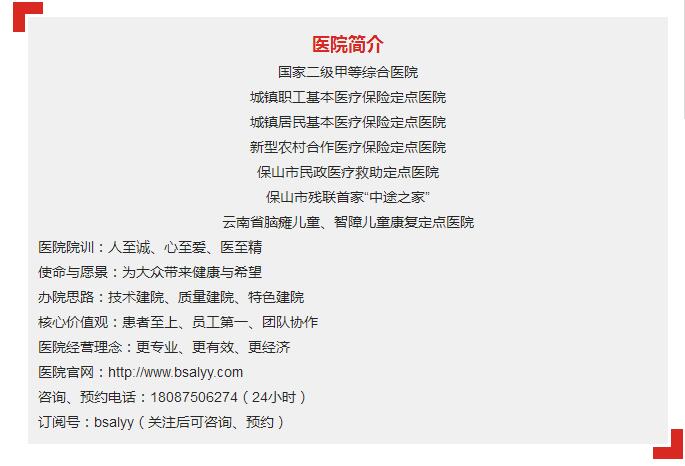 医院简介

国家二级甲等综合医院

城镇职工基本医疗保险定点医院

城镇居民基本医疗保险定点医院

新型农村合作医疗保险定点医院

保山市民政医疗救助定点医院

保山市残联首家“中途之家”

云南省脑瘫儿童、智障儿童康复定点医院

医院院训：人至诚、心至爱、医至精

使命与愿景：为大众带来健康与希望

办院思路：技术建院、质量建院、特色建院

核心价值观：患者至上、员工第一、团队协作

医院经营理念：更专业、更有效、更经济

医院官网：http://www.bsalyy.com

咨询、预约电话：18087506274（24小时）

订阅号：bsalyy（关注后可咨询、预约）